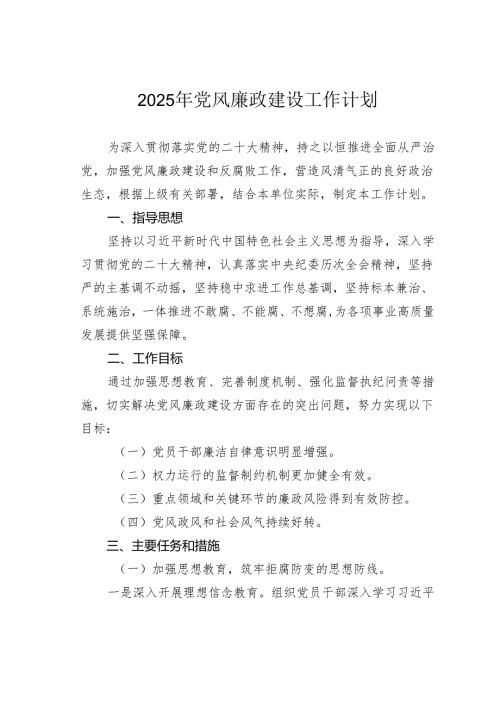 2025年党风廉政建设工作计划

为深入贯彻落实党的二十大精神，持之以恒推进全面从严治党，加强党风廉政建设和反腐败工作，营造风清气正的良好政治生态，根据上级有关部署，结合本单位实际，制定本工作计划。

一、指导思想

坚持以习近平新时代中国特色社会主义思想为指导，深入学习贯彻党的二十大精神，认真落实中央纪委历次全会精神，坚持严的主基调不动摇，坚持稳中求进工作总基调，坚持标本兼治、系统施治，一体推进不敢腐、不能腐、不想腐，为各项事业高质量发展提供坚强保障。

二、工作目标

通过加强思想教育、完善制度机制、强化监督执纪问责等措施，切实解决党风廉政建设方面存在的突出问题，努力实现以下目标：

（一）党员干部廉洁自律意识明显增强。

（二）权力运行的监督制约机制更加健全有效。

（三）重点领域和关键环节的廉政风险得到有效防控。

（四）党风政风和社会风气持续好转。

三、主要任务和措施

（一）加强思想教育，筑牢拒腐防变的思想防线。

一是深入开展理想信念教育。组织党员干部深入学习习近平